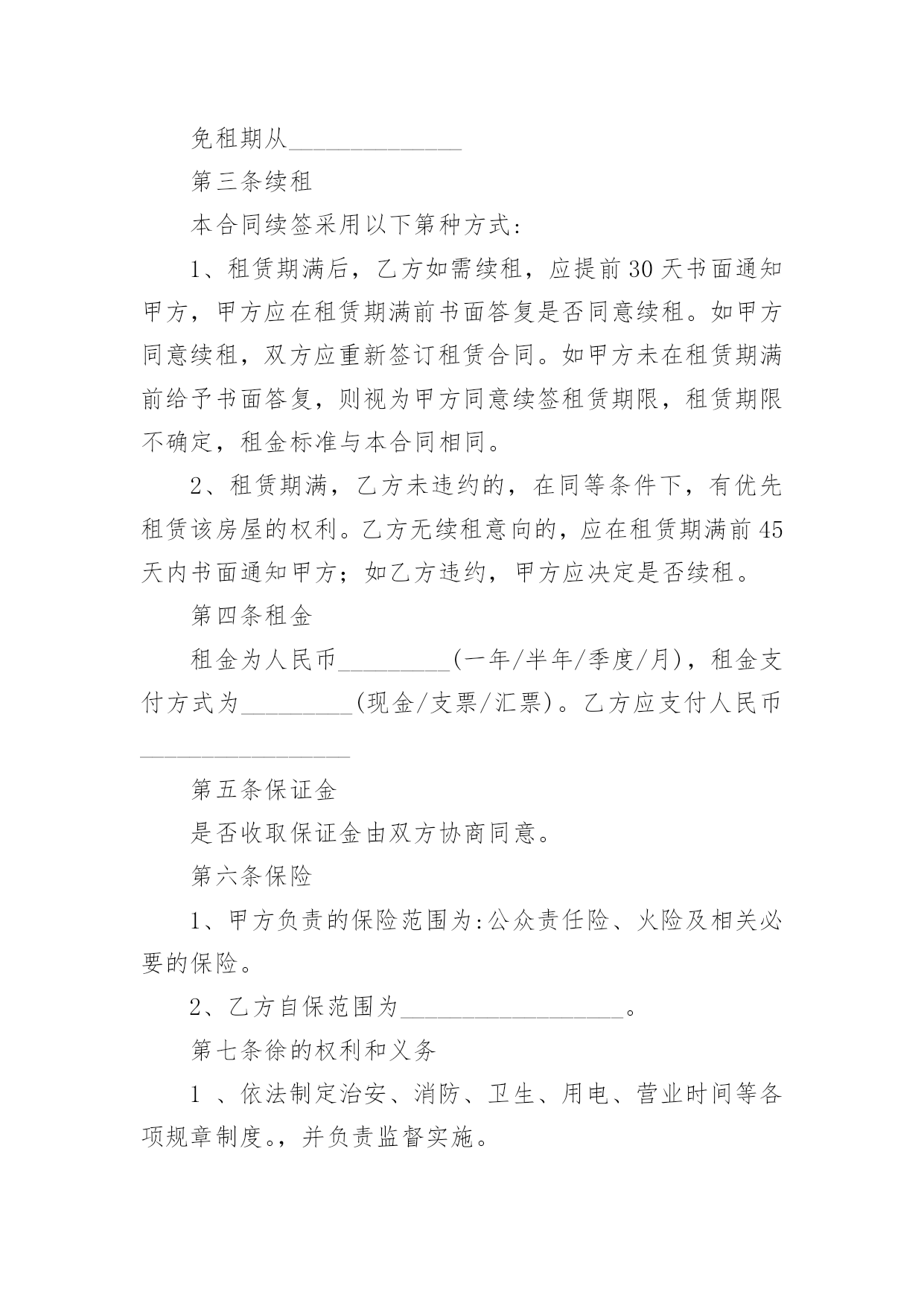 免租期从______________

第三条续租

本合同续签采用以下第种方式：

1、租赁期满后，乙方如需续租，应提前30天书面通知甲方，甲方应在租赁期满前书面答复是否同意续租。如甲方同意续租，双方应重新签订租赁合同。如甲方未在租赁期满前给予书面答复，则视为甲方同意续签租赁期限，租赁期限不确定，租金标准与本合同相同。

2、租赁期满，乙方未违约的，在同等条件下，有优先租赁该房屋的权利。乙方无续租意向的，应在租赁期满前45天内书面通知甲方；如乙方违约，甲方应决定是否续租。

第四条租金

租金为人民币_________(一年/半年/季度/月)，租金支付方式为_________(现金/支票/汇票)。乙方应支付人民币_________________

第五条保证金

是否收取保证金由双方协商同意。

第六条保险

1、甲方负责的保险范围为:公众责任险、火险及相关必要的保险。

2、乙方自保范围为__________________。

第七条徐的权利和义务

1 、依法制定治安、消防、卫生、用电、营业时间等各项规章制度。，并负责监督实施。